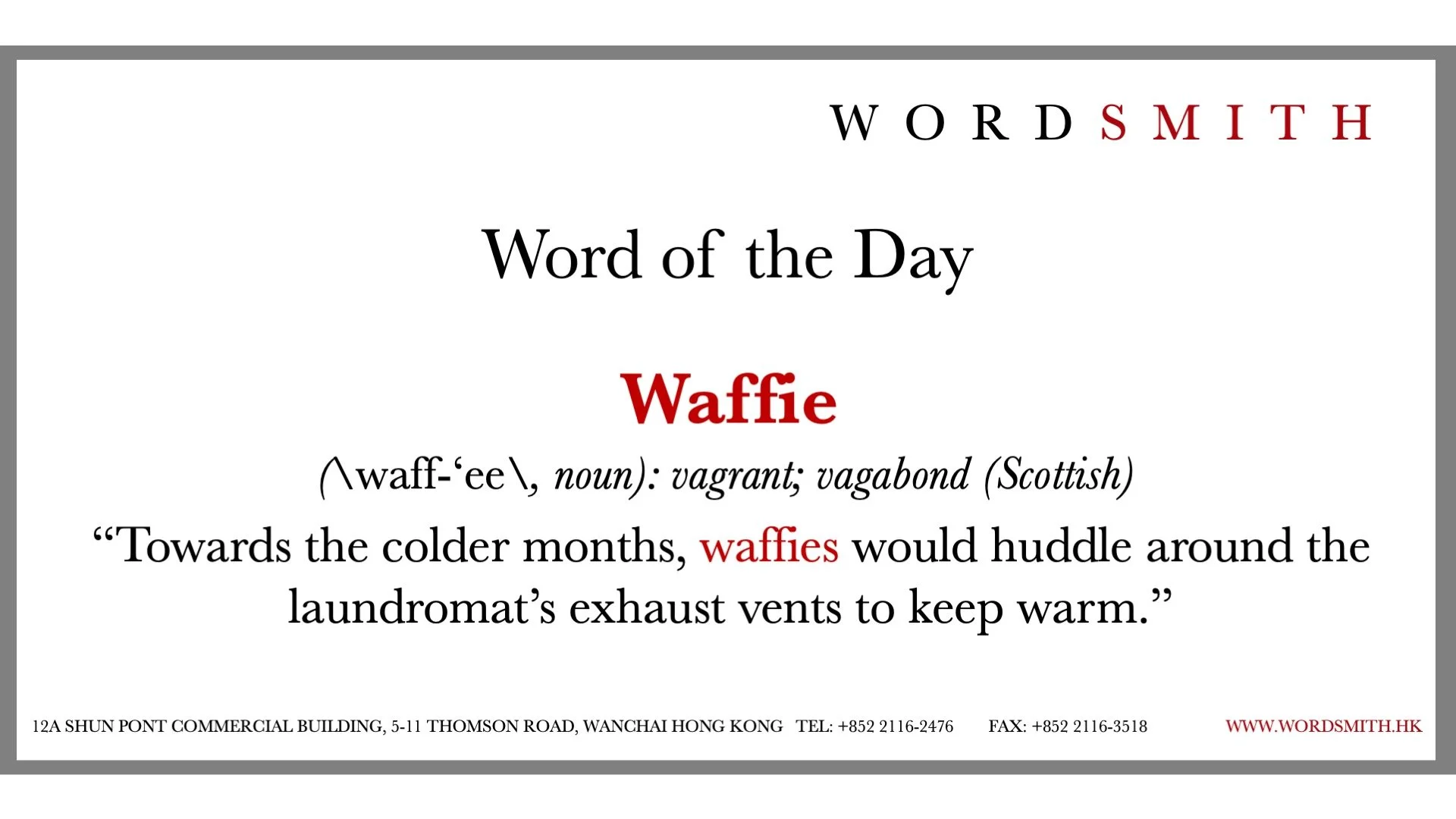 WORDSMITH

Word of the Day

Waffie

(\waff-'ee\, noun): vagrant; vagabond (Scottish)

"Towards the colder months, waffies would huddle around the laundromat's exhaust vents to keep warm."

12A SHUN PONT COMMERCIAL BUILDING, 5-11 THOMSON ROAD, WANCHAI HONG KONG TEL: +852 2116-2476 FAX: +852 2116-3518 WWW.WORDSMITH.HK